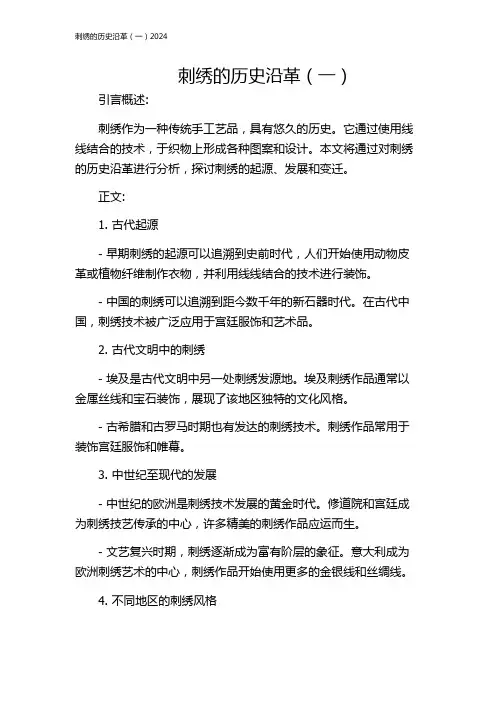 刺绣的历史沿革（一）2024

刺绣的历史沿革（一）

引言概述:

刺绣作为一种传统手工艺品，具有悠久的历史。它通过使用线线结合的技术，于织物上形成各种图案和设计。本文将通过对刺绣的历史沿革进行分析，探讨刺绣的起源、发展和变迁。

正文:

1. 古代起源

- 早期刺绣的起源可以追溯到史前时代，人们开始使用动物皮革或植物纤维制作衣物，并利用线线结合的技术进行装饰。

- 中国的刺绣可以追溯到距今数千年的新石器时代。在古代中国，刺绣技术被广泛应用于宫廷服饰和艺术品。

2. 古代文明中的刺绣

- 埃及是古代文明中另一处刺绣发源地。埃及刺绣作品通常以金属丝线和宝石装饰，展现了该地区独特的文化风格。

- 古希腊和古罗马时期也有发达的刺绣技术。刺绣作品常用于装饰宫廷服饰和帷幕。

3. 中世纪至现代的发展

- 中世纪的欧洲是刺绣技术发展的黄金时代。修道院和宫廷成为刺绣技艺传承的中心，许多精美的刺绣作品应运而生。

- 文艺复兴时期，刺绣逐渐成为富有阶层的象征。意大利成为欧洲刺绣艺术的中心，刺绣作品开始使用更多的金银线和丝绸线。

4. 不同地区的刺绣风格